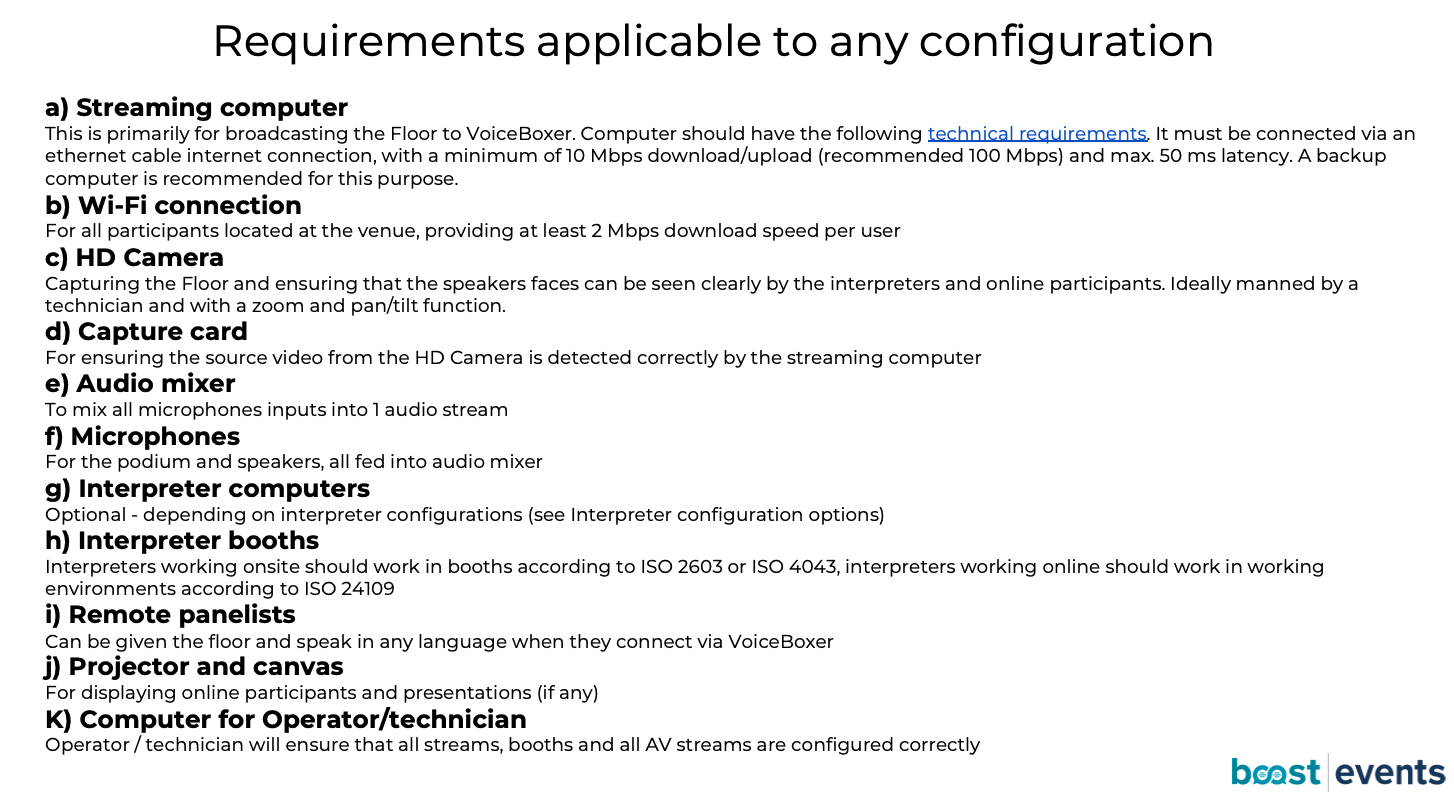 Requirements applicable to any configuration

a) Streaming computer
This is primarily for broadcasting the Floor to VoiceBoxer. Computer should have the following technical requirements. It must be connected via an ethernet cable internet connection, with a minimum of 10 Mbps download/upload (recommended 100 Mbps) and max. 50 ms latency. A backup computer is recommended for this purpose.

b) Wi-Fi connection
For all participants located at the venue, providing at least 2 Mbps download speed per user

c) HD Camera
Capturing the Floor and ensuring that the speakers faces can be seen clearly by the interpreters and online participants. Ideally manned by a technician and with a zoom and pan/tilt function.

d) Capture card
For ensuring the source video from the HD Camera is detected correctly by the streaming computer

e) Audio mixer
To mix all microphones inputs into 1 audio stream

f) Microphones
For the podium and speakers, all fed into audio mixer

g) Interpreter computers
Optional - depending on interpreter configurations (see Interpreter configuration options)

h) Interpreter booths
Interpreters working onsite should work in booths according to ISO 2603 or ISO 4043, interpreters working online should work in working environments according to ISO 24109

i) Remote panelists
Can be given the floor and speak in any language when they connect via VoiceBoxer

j) Projector and canvas
For displaying online participants and presentations (if any)

K) Computer for Operator/technician
Operator / technician will ensure that all streams, booths and all AV streams are configured correctly

boost events